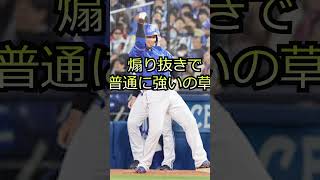 煽り抜きで
普通に強いの草